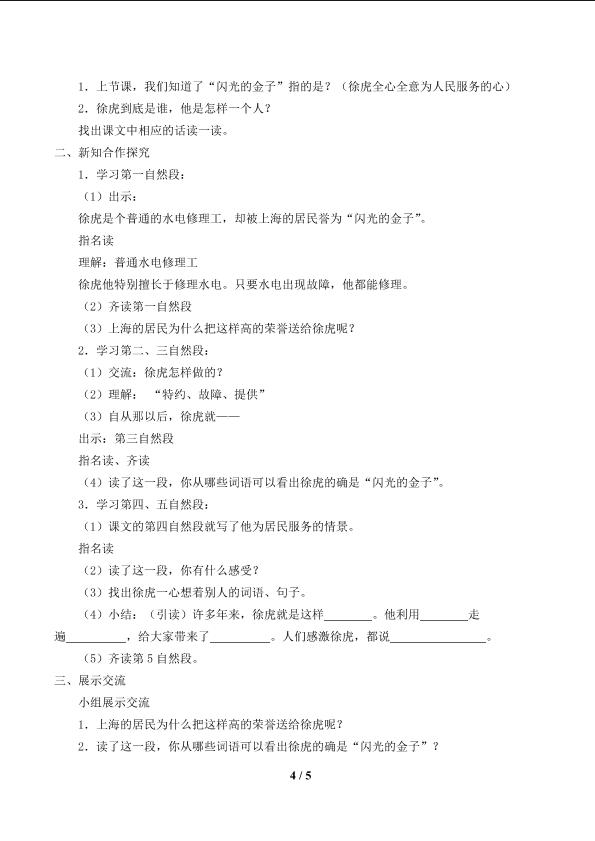 1．上节课，我们知道了“闪光的金子”指的是？（徐虎全心全意为人民服务的心）

2．徐虎到底是谁，他是怎样一个人？

找出课文中相应的话读一读。

二、新知合作探究

1．学习第一自然段：

（1）出示：

徐虎是个普通的水电修理工，却被上海的居民誉为“闪光的金子”。

指名读

理解：普通水电修理工

徐虎他特别擅长于修理水电。只要水电出现故障，他都能修理。

（2）齐读第一自然段

（3）上海的居民为什么把这样高的荣誉送给徐虎呢？

2．学习第二、三自然段：

（1）交流：徐虎怎样做的？

（2）理解：“特约、故障、提供”

（3）自从那以后，徐虎就——

出示：第三自然段

指名读、齐读

（4）读了这一段，你从哪些词语可以看出徐虎的确是“闪光的金子”。

3．学习第四、五自然段：

（1）课文的第四自然段就写了他为居民服务的情景。

指名读

（2）读了这一段，你有什么感受？

（3）找出徐虎一心想着别人的词语、句子。

（4）小结：（引读）许多年来，徐虎就是这样________。他利用________走遍__________，给大家带来了__________。人们感激徐虎，都说________________。

（5）齐读第5自然段。

三、展示交流

小组展示交流

1．上海的居民为什么把这样高的荣誉送给徐虎呢？

2．读了这一段，你从哪些词语可以看出徐虎的确是“闪光的金子”？

4 / 5